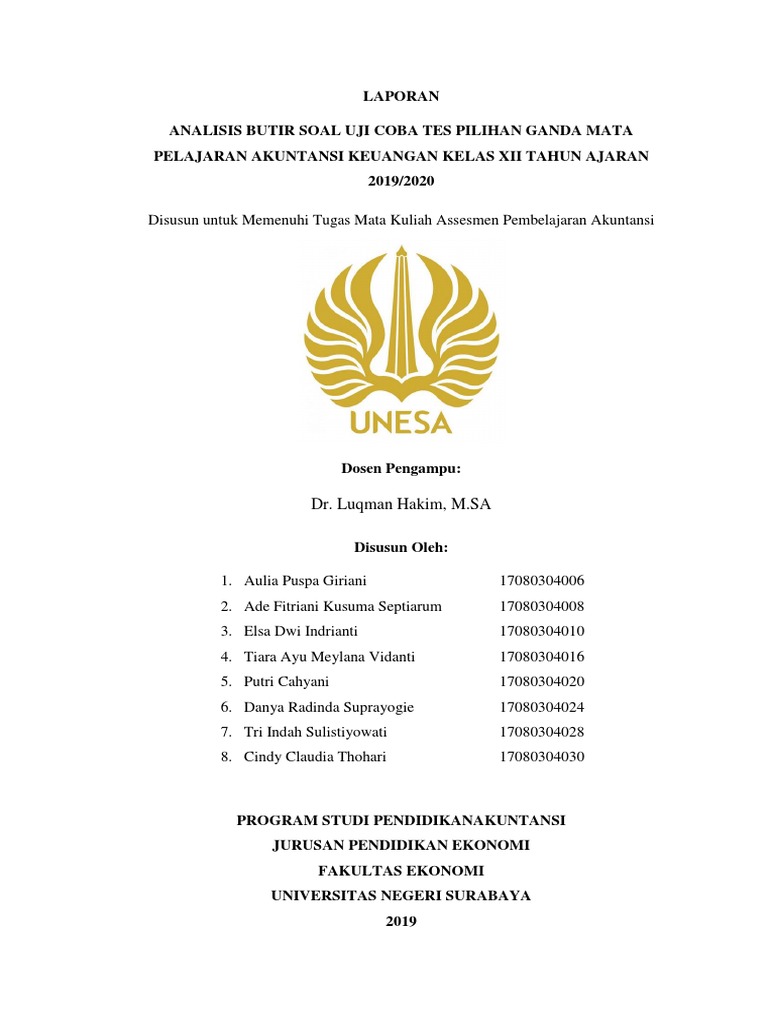 LAPORAN

ANALISIS BUTIR SOAL UJI COBA TES PILIHAN GANDA MATA PELAJARAN AKUNTANSI KEUANGAN KELAS XII TAHUN AJARAN 2019/2020

Disusun untuk Memenuhi Tugas Mata Kuliah Assesmen Pembelajaran Akuntansi

UNESA

Dosen Pengampu:

Dr. Luqman Hakim, M.SA

Disusun Oleh:

1. Aulia Puspa Giriani 17080304006
2. Ade Fitriani Kusuma Septiarum 17080304008
3. Elsa Dwi Indrianti 17080304010
4. Tiara Ayu Meylana Vidanti 17080304016
5. Putri Cahyani 17080304020
6. Danya Radinda Suprayogie 17080304024
7. Tri Indah Sulistiyowati 17080304028
8. Cindy Claudia Thohari 17080304030

PROGRAM STUDI PENDIDIKANAKUNTANSI
JURUSAN PENDIDIKAN EKONOMI
FAKULTAS EKONOMI
UNIVERSITAS NEGERI SURABAYA
2019